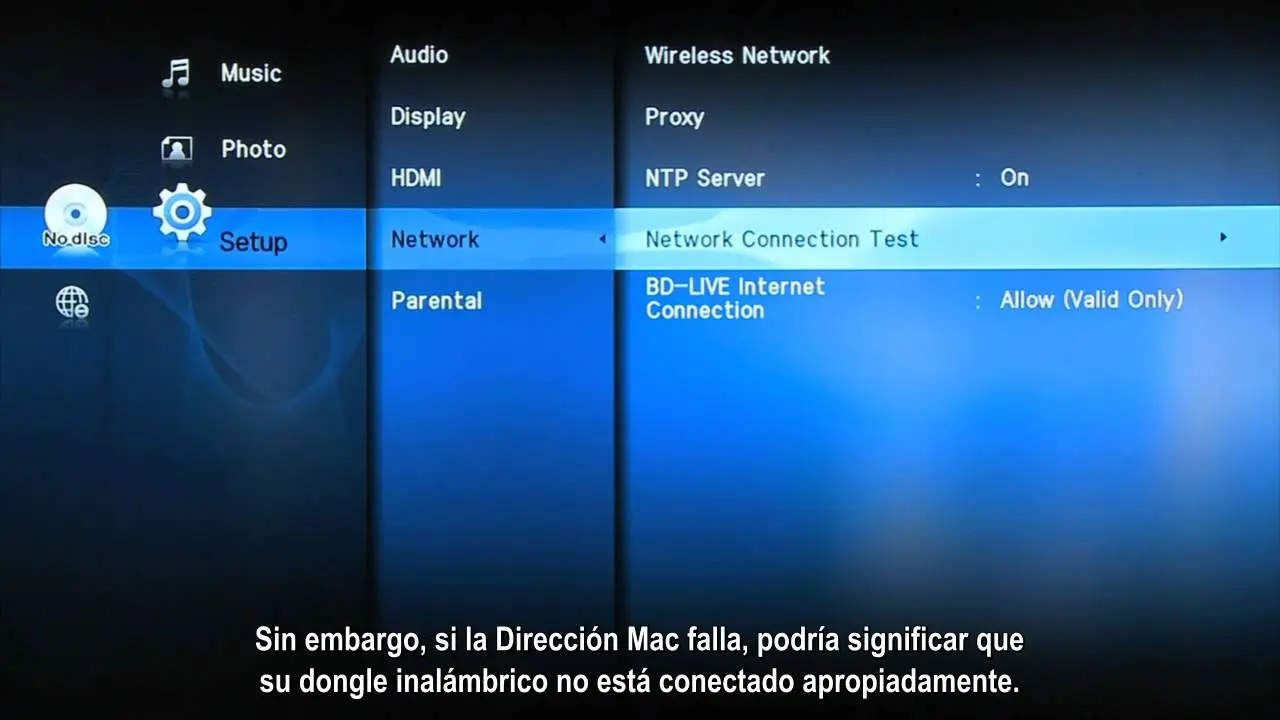 Music

Photo

No disc

Setup

Audio

Display

HDMI

Network

Parental

Wireless Network

Proxy

NTP Server : On

Network Connection Test

BD-LIVE Internet Connection : Allow (Valid Only)

Sin embargo, si la Dirección Mac falla, podría significar que su dongle inalámbrico no está conectado apropiadamente.